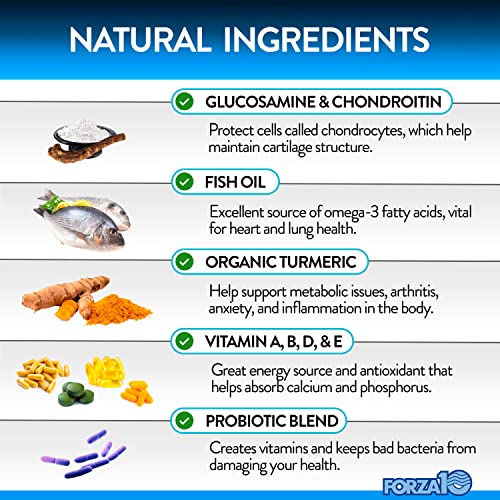 NATURAL INGREDIENTS

GLUCOSAMINE & CHONDROITIN

Protect cells called chondrocytes, which help maintain cartilage structure.

FISH OIL

Excellent source of omega-3 fatty acids, vital for heart and lung health.

ORGANIC TURMERIC

Help support metabolic issues, arthritis, anxiety, and inflammation in the body.

VITAMIN A, B, D, & E

Great energy source and antioxidant that helps absorb calcium and phosphorus.

PROBIOTIC BLEND

Creates vitamins and keeps bad bacteria from damaging your health.

FORZA10